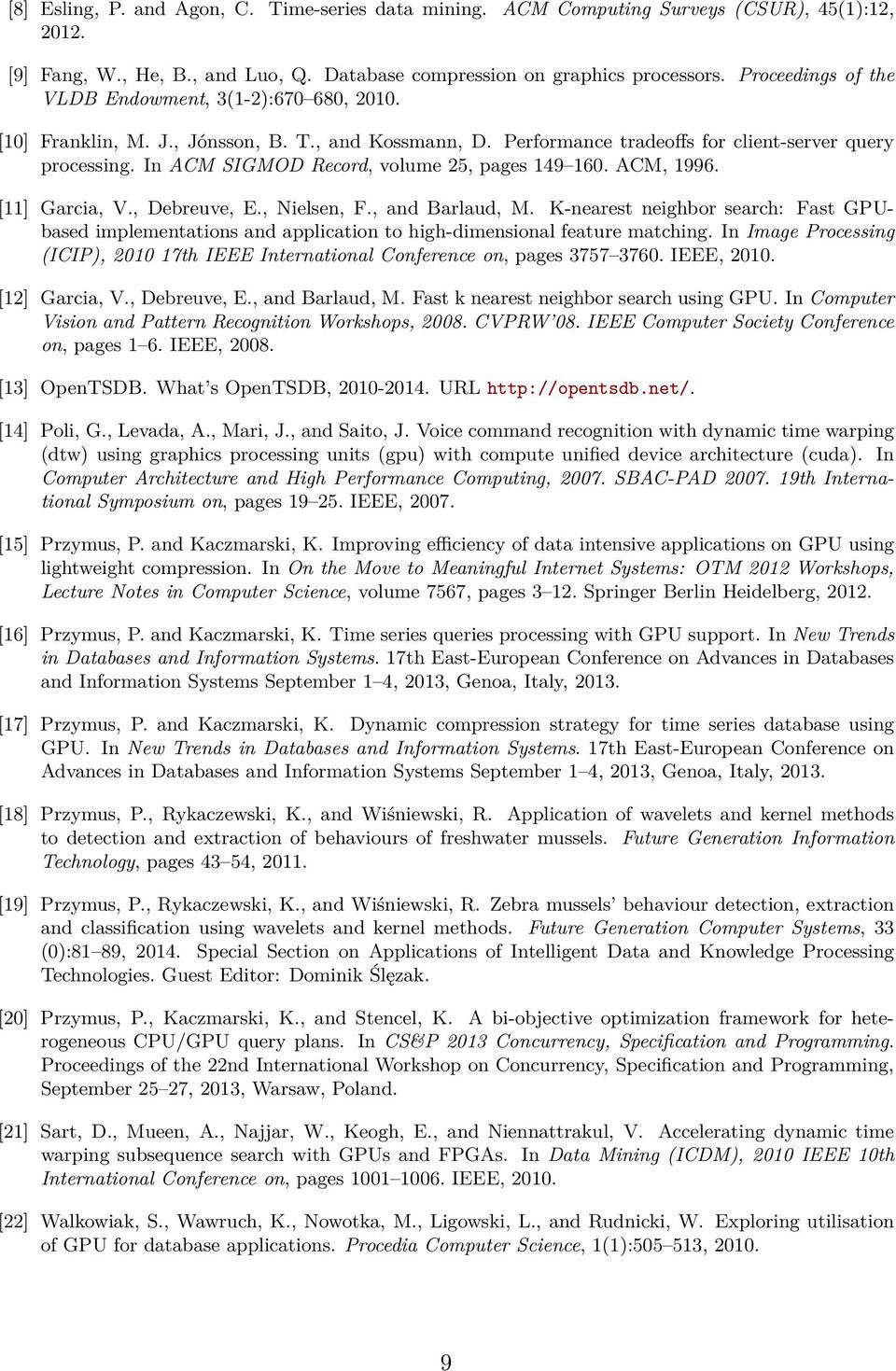 [8] Esling, P. and Agon, C. Time-series data mining. ACM Computing Surveys (CSUR), 45(1):12, 2012.

[9] Fang, W., He, B., and Luo, Q. Database compression on graphics processors. Proceedings of the VLDB Endowment, 3(1-2):670–680, 2010.

[10] Franklin, M. J., Jónsson, B. T., and Kossmann, D. Performance tradeoffs for client-server query processing. In ACM SIGMOD Record, volume 25, pages 149–160. ACM, 1996.

[11] Garcia, V., Debreuve, E., Nielsen, F., and Barlaud, M. K-nearest neighbor search: Fast GPU-based implementations and application to high-dimensional feature matching. In Image Processing (ICIP), 2010 17th IEEE International Conference on, pages 3757–3760. IEEE, 2010.

[12] Garcia, V., Debreuve, E., and Barlaud, M. Fast k nearest neighbor search using GPU. In Computer Vision and Pattern Recognition Workshops, 2008. CVPRW'08. IEEE Computer Society Conference on, pages 1–6. IEEE, 2008.

[13] OpenTSDB. What's OpenTSDB, 2010-2014. URL http://opentsdb.net/.

[14] Poli, G., Levada, A., Mari, J., and Saito, J. Voice command recognition with dynamic time warping (dtw) using graphics processing units (gpu) with compute unified device architecture (cuda). In Computer Architecture and High Performance Computing, 2007. SBAC-PAD 2007. 19th International Symposium on, pages 19–25. IEEE, 2007.

[15] Przymus, P. and Kaczmarski, K. Improving efficiency of data intensive applications on GPU using lightweight compression. In On the Move to Meaningful Internet Systems: OTM 2012 Workshops, Lecture Notes in Computer Science, volume 7567, pages 3–12. Springer Berlin Heidelberg, 2012.

[16] Przymus, P. and Kaczmarski, K. Time series queries processing with GPU support. In New Trends in Databases and Information Systems. 17th East-European Conference on Advances in Databases and Information Systems September 1–4, 2013, Genoa, Italy, 2013.

[17] Przymus, P. and Kaczmarski, K. Dynamic compression strategy for time series database using GPU. In New Trends in Databases and Information Systems. 17th East-European Conference on Advances in Databases and Information Systems September 1–4, 2013, Genoa, Italy, 2013.

[18] Przymus, P., Rykaczewski, K., and Wiśniewski, R. Application of wavelets and kernel methods to detection and extraction of behaviours of freshwater mussels. Future Generation Information Technology, pages 43–54, 2011.

[19] Przymus, P., Rykaczewski, K., and Wiśniewski, R. Zebra mussels' behaviour detection, extraction and classification using wavelets and kernel methods. Future Generation Computer Systems, 33 (0):81–89, 2014. Special Section on Applications of Intelligent Data and Knowledge Processing Technologies. Guest Editor: Dominik Ślęzak.

[20] Przymus, P., Kaczmarski, K., and Stencel, K. A bi-objective optimization framework for heterogeneous CPU/GPU query plans. In CS&P 2013 Concurrency, Specification and Programming. Proceedings of the 22nd International Workshop on Concurrency, Specification and Programming, September 25–27, 2013, Warsaw, Poland.

[21] Sart, D., Mueen, A., Najjar, W., Keogh, E., and Niennattrakul, V. Accelerating dynamic time warping subsequence search with GPUs and FPGAs. In Data Mining (ICDM), 2010 IEEE 10th International Conference on, pages 1001–1006. IEEE, 2010.

[22] Walkowiak, S., Wawruch, K., Nowotka, M., Ligowski, L., and Rudnicki, W. Exploring utilisation of GPU for database applications. Procedia Computer Science, 1(1):505–513, 2010.

9